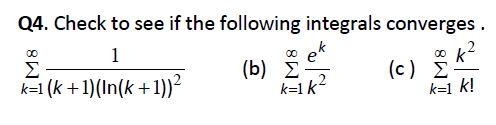 Q4. Check to see if the following integrals converges .

$\sum_{k=1}^{\infty} \frac{1}{(k+1)(\ln(k+1))^2}$     (b) $\sum_{k=1}^{\infty} \frac{e^k}{k^2}$     (c ) $\sum_{k=1}^{\infty} \frac{k^2}{k!}$